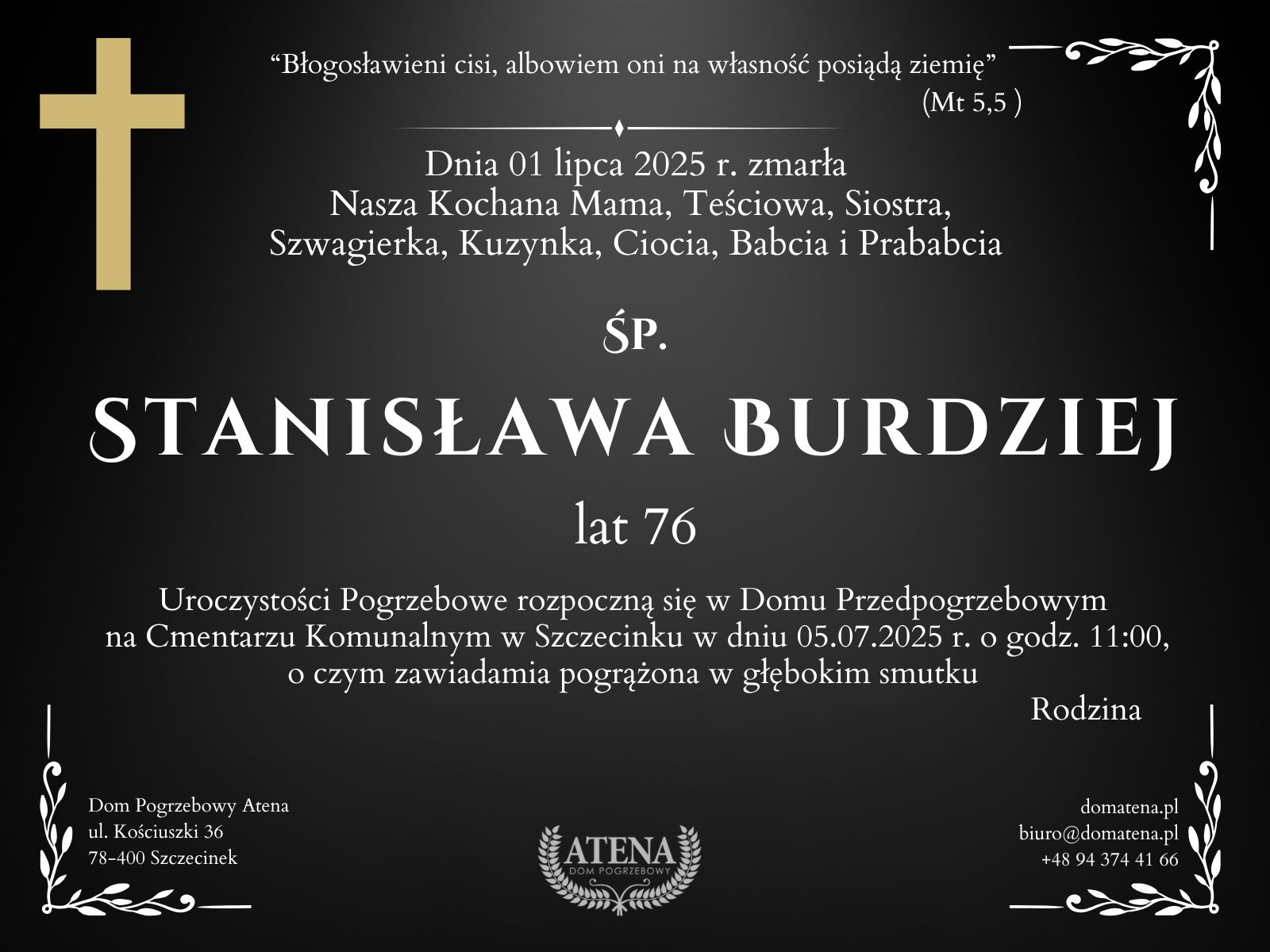 “Błogosławieni cisi, albowiem oni na własność posiądą ziemię”
(Mt 5,5 )

Dnia 01 lipca 2025 r. zmarła
Nasza Kochana Mama, Teściowa, Siostra, Szwagierka, Kuzynka, Ciocia, Babcia i Prababcia

ŚP.

STANISŁAWA BURDZIEJ

lat 76

Uroczystości Pogrzebowe rozpoczną się w Domu Przedpogrzebowym na Cmentarzu Komunalnym w Szczecinku w dniu 05.07.2025 r. o godz. 11:00, o czym zawiadamia pogrążona w głębokim smutku

Rodzina

Dom Pogrzebowy Atena
ul. Kościuszki 36
78-400 Szczecinek

ATENA
DOM POGRZEBOWY

domatena.pl
biuro@domatena.pl
+48 94 374 41 66